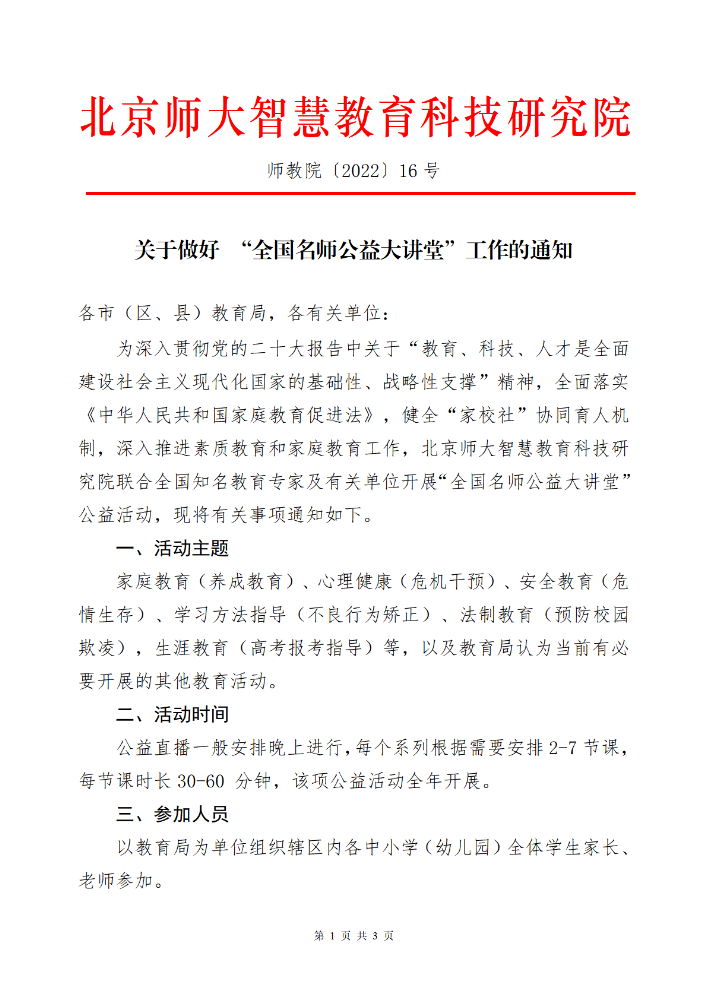 北京师大智慧教育科技研究院

师教院〔2022〕16 号

关于做好 “全国名师公益大讲堂”工作的通知

各市（区、县）教育局，各有关单位：

为深入贯彻党的二十大报告中关于“教育、科技、人才是全面建设社会主义现代化国家的基础性、战略性支撑”精神，全面落实《中华人民共和国家庭教育促进法》，健全“家校社”协同育人机制，深入推进素质教育和家庭教育工作，北京师大智慧教育科技研究院联合全国知名教育专家及有关单位开展“全国名师公益大讲堂”公益活动，现将有关事项通知如下。

一、活动主题

家庭教育（养成教育）、心理健康（危机干预）、安全教育（危情生存）、学习方法指导（不良行为矫正）、法制教育（预防校园欺凌），生涯教育（高考报考指导）等，以及教育局认为当前有必要开展的其他教育活动。

二、活动时间

公益直播一般安排晚上进行，每个系列根据需要安排 2-7 节课，每节课时长 30-60 分钟，该项公益活动全年开展。

三、参加人员

以教育局为单位组织辖区内各中小学（幼儿园）全体学生家长、老师参加。

第 1 页 共 3 页